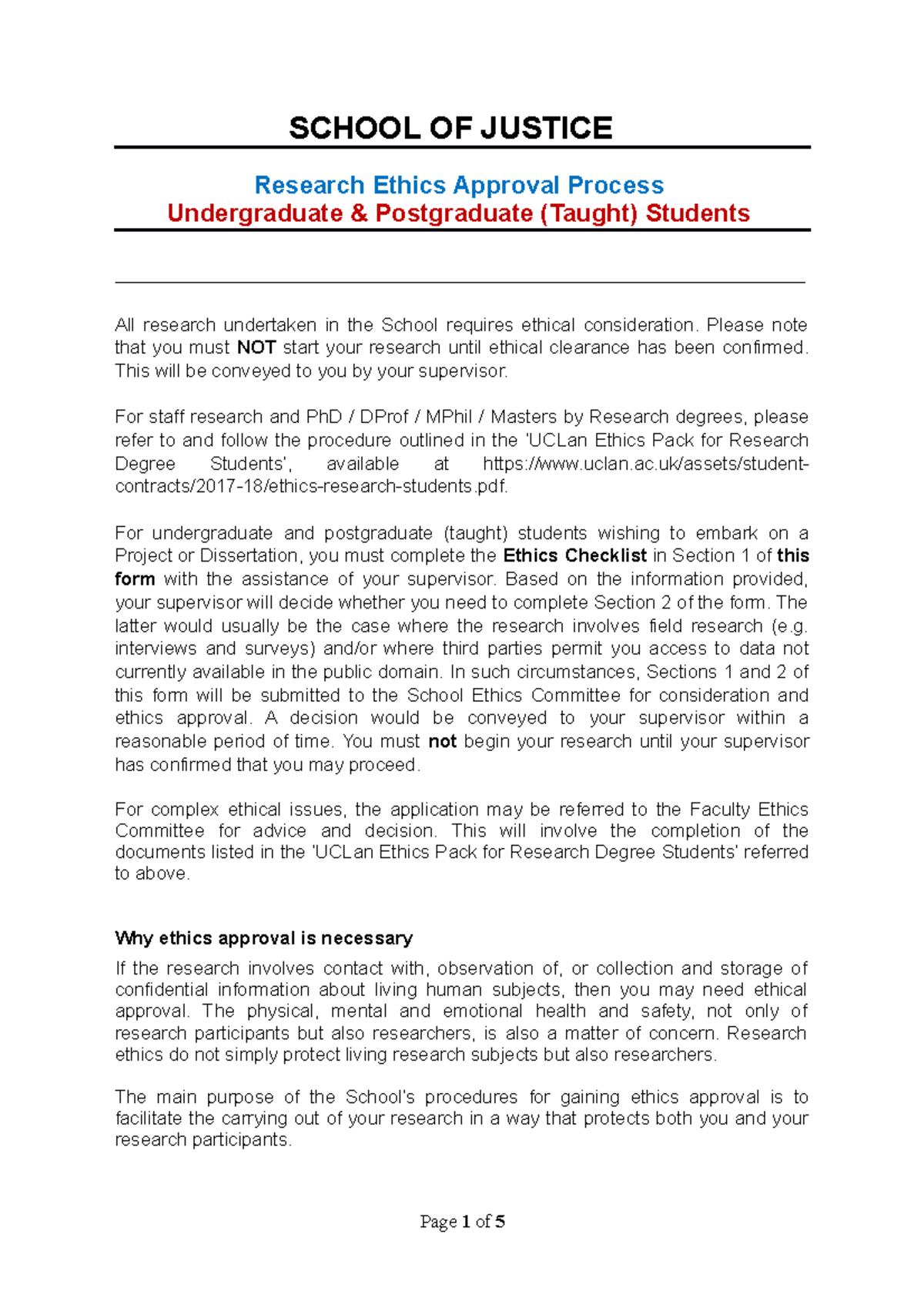 SCHOOL OF JUSTICE

Research Ethics Approval Process
Undergraduate & Postgraduate (Taught) Students

All research undertaken in the School requires ethical consideration. Please note that you must NOT start your research until ethical clearance has been confirmed. This will be conveyed to you by your supervisor.

For staff research and PhD / DProf / MPhil / Masters by Research degrees, please refer to and follow the procedure outlined in the 'UCLan Ethics Pack for Research Degree Students', available at https://www.uclan.ac.uk/assets/student-contracts/2017-18/ethics-research-students.pdf.

For undergraduate and postgraduate (taught) students wishing to embark on a Project or Dissertation, you must complete the Ethics Checklist in Section 1 of this form with the assistance of your supervisor. Based on the information provided, your supervisor will decide whether you need to complete Section 2 of the form. The latter would usually be the case where the research involves field research (e.g. interviews and surveys) and/or where third parties permit you access to data not currently available in the public domain. In such circumstances, Sections 1 and 2 of this form will be submitted to the School Ethics Committee for consideration and ethics approval. A decision would be conveyed to your supervisor within a reasonable period of time. You must not begin your research until your supervisor has confirmed that you may proceed.

For complex ethical issues, the application may be referred to the Faculty Ethics Committee for advice and decision. This will involve the completion of the documents listed in the 'UCLan Ethics Pack for Research Degree Students' referred to above.

Why ethics approval is necessary
If the research involves contact with, observation of, or collection and storage of confidential information about living human subjects, then you may need ethical approval. The physical, mental and emotional health and safety, not only of research participants but also researchers, is also a matter of concern. Research ethics do not simply protect living research subjects but also researchers.

The main purpose of the School's procedures for gaining ethics approval is to facilitate the carrying out of your research in a way that protects both you and your research participants.

Page 1 of 5